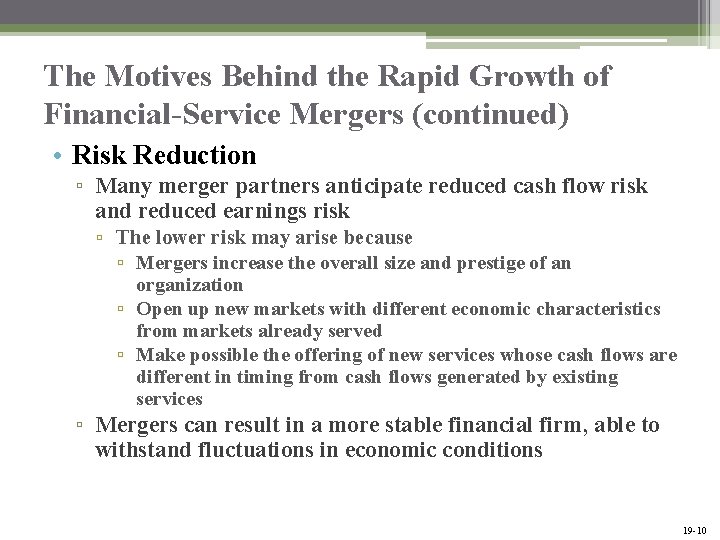 The Motives Behind the Rapid Growth of Financial-Service Mergers (continued)

• Risk Reduction
▫ Many merger partners anticipate reduced cash flow risk and reduced earnings risk
▫ The lower risk may arise because
▫ Mergers increase the overall size and prestige of an organization
▫ Open up new markets with different economic characteristics from markets already served
▫ Make possible the offering of new services whose cash flows are different in timing from cash flows generated by existing services
▫ Mergers can result in a more stable financial firm, able to withstand fluctuations in economic conditions

19-10